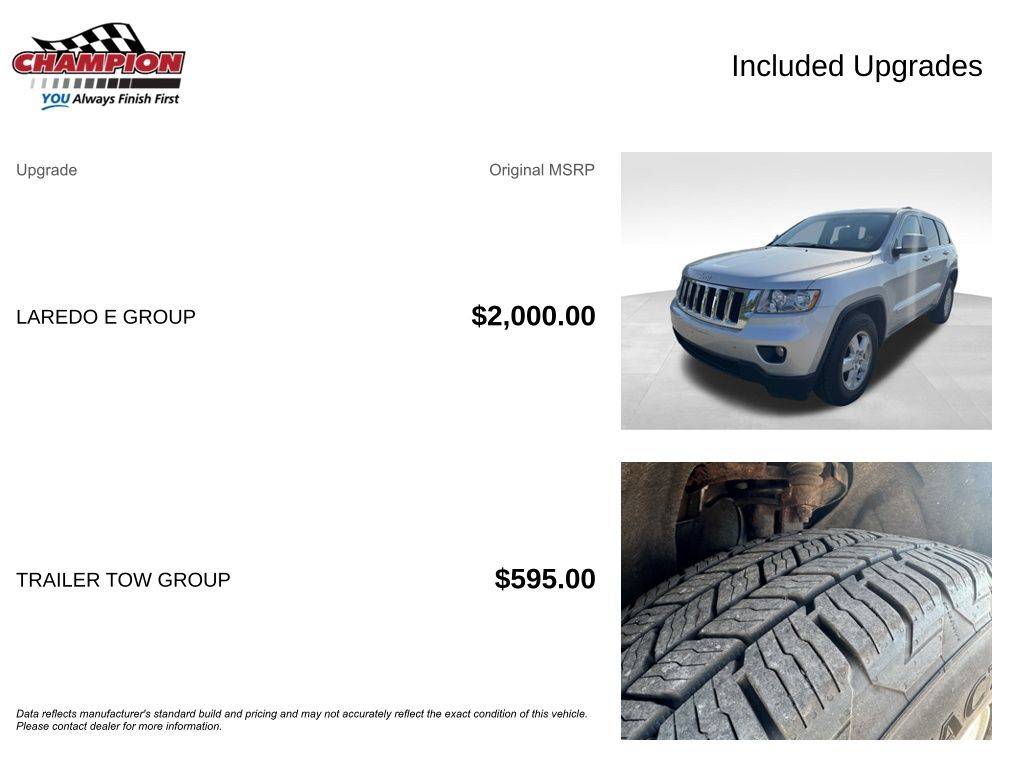 CHAMPION
YOU Always Finish First

Included Upgrades

| Upgrade | Original MSRP |
|---|---|
| LAREDO E GROUP | $2,000.00 |
| TRAILER TOW GROUP | $595.00 |

Data reflects manufacturer's standard build and pricing and may not accurately reflect the exact condition of this vehicle. Please contact dealer for more information.